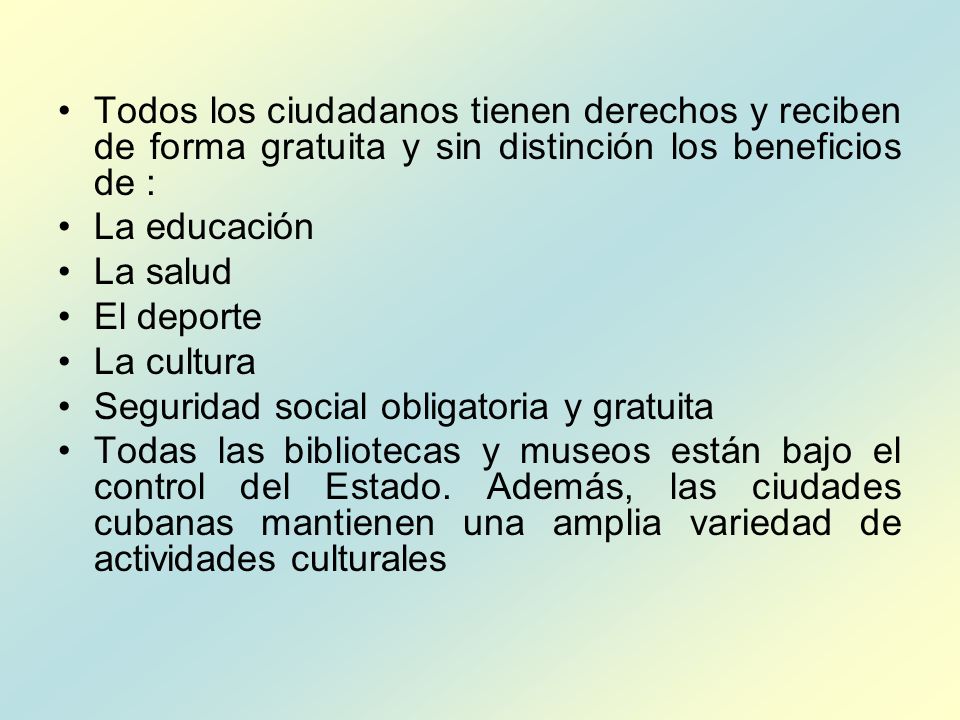 • Todos los ciudadanos tienen derechos y reciben de forma gratuita y sin distinción los beneficios de :
• La educación
• La salud
• El deporte
• La cultura
• Seguridad social obligatoria y gratuita
• Todas las bibliotecas y museos están bajo el control del Estado. Además, las ciudades cubanas mantienen una amplia variedad de actividades culturales